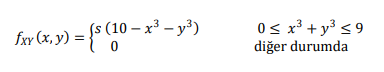 $f_{XY}(x,y) = \begin{cases} s\,(10 - x^3 - y^3) & 0 \leq x^3 + y^3 \leq 9 \\ 0 & \text{diğer durumda} \end{cases}$